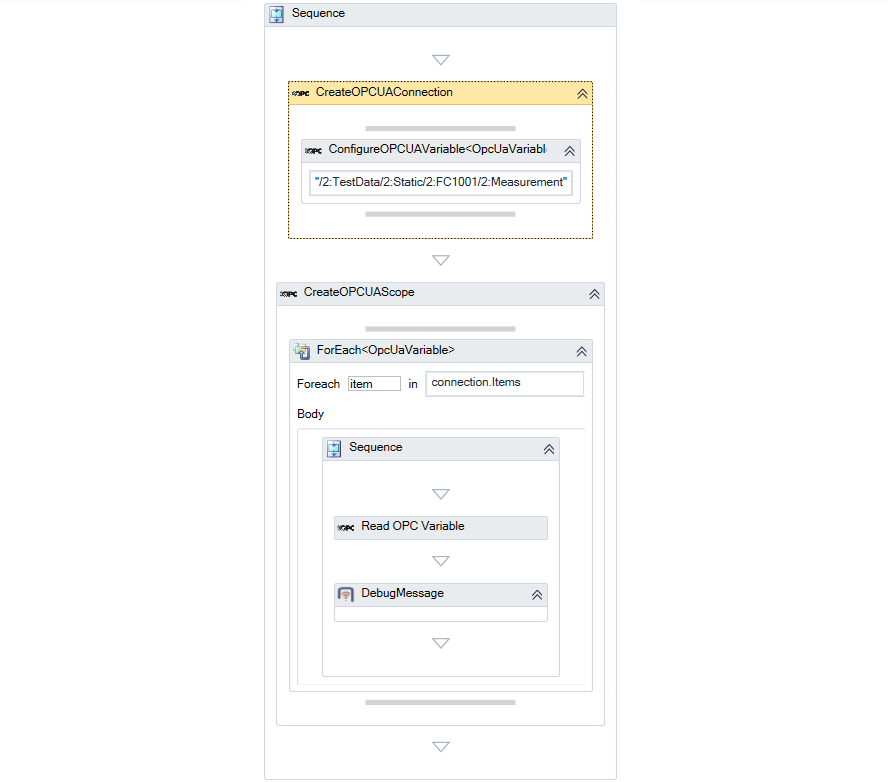 Sequence

OPC CreateOPCUAConnection

OPC ConfigureOPCUAVariable<OpcUaVariabl

"/2:TestData/2:Static/2:FC1001/2:Measurement"

OPC CreateOPCUAScope

ForEach<OpcUaVariable>

Foreach item in connection.Items

Body

Sequence

OPC Read OPC Variable

DebugMessage